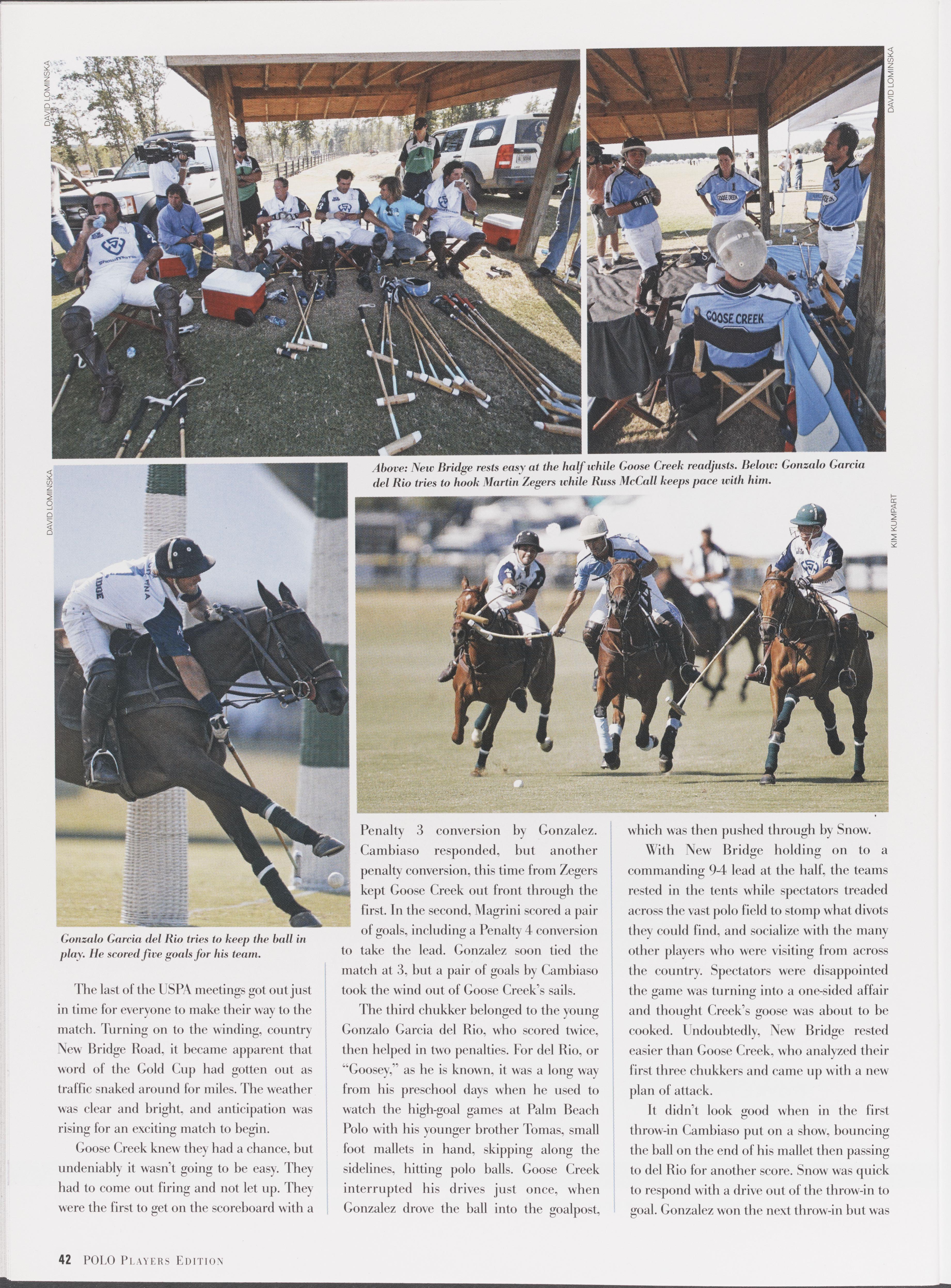 DAVID LOMINSKA

DAVID LOMINSKA

Above: New Bridge rests easy at the half while Goose Creek readjusts. Below: Gonzalo Garcia del Rio tries to hook Martin Zegers while Russ McCall keeps pace with him.

DAVID LOMINSKA

KIM KUMPART

Gonzalo Garcia del Rio tries to keep the ball in play. He scored five goals for his team.

The last of the USPA meetings got out just in time for everyone to make their way to the match. Turning on to the winding, country New Bridge Road, it became apparent that word of the Gold Cup had gotten out as traffic snaked around for miles. The weather was clear and bright, and anticipation was rising for an exciting match to begin.

Goose Creek knew they had a chance, but undeniably it wasn't going to be easy. They had to come out firing and not let up. They were the first to get on the scoreboard with a Penalty 3 conversion by Gonzalez. Cambiaso responded, but another penalty conversion, this time from Zegers kept Goose Creek out front through the first. In the second, Magrini scored a pair of goals, including a Penalty 4 conversion to take the lead. Gonzalez soon tied the match at 3, but a pair of goals by Cambiaso took the wind out of Goose Creek's sails.

The third chukker belonged to the young Gonzalo Garcia del Rio, who scored twice, then helped in two penalties. For del Rio, or "Goosey," as he is known, it was a long way from his preschool days when he used to watch the high-goal games at Palm Beach Polo with his younger brother Tomas, small foot mallets in hand, skipping along the sidelines, hitting polo balls. Goose Creek interrupted his drives just once, when Gonzalez drove the ball into the goalpost, which was then pushed through by Snow.

With New Bridge holding on to a commanding 9-4 lead at the half, the teams rested in the tents while spectators treaded across the vast polo field to stomp what divots they could find, and socialize with the many other players who were visiting from across the country. Spectators were disappointed the game was turning into a one-sided affair and thought Creek's goose was about to be cooked. Undoubtedly, New Bridge rested easier than Goose Creek, who analyzed their first three chukkers and came up with a new plan of attack.

It didn't look good when in the first throw-in Cambiaso put on a show, bouncing the ball on the end of his mallet then passing to del Rio for another score. Snow was quick to respond with a drive out of the throw-in to goal. Gonzalez won the next throw-in but was

42 POLO PLAYERS EDITION